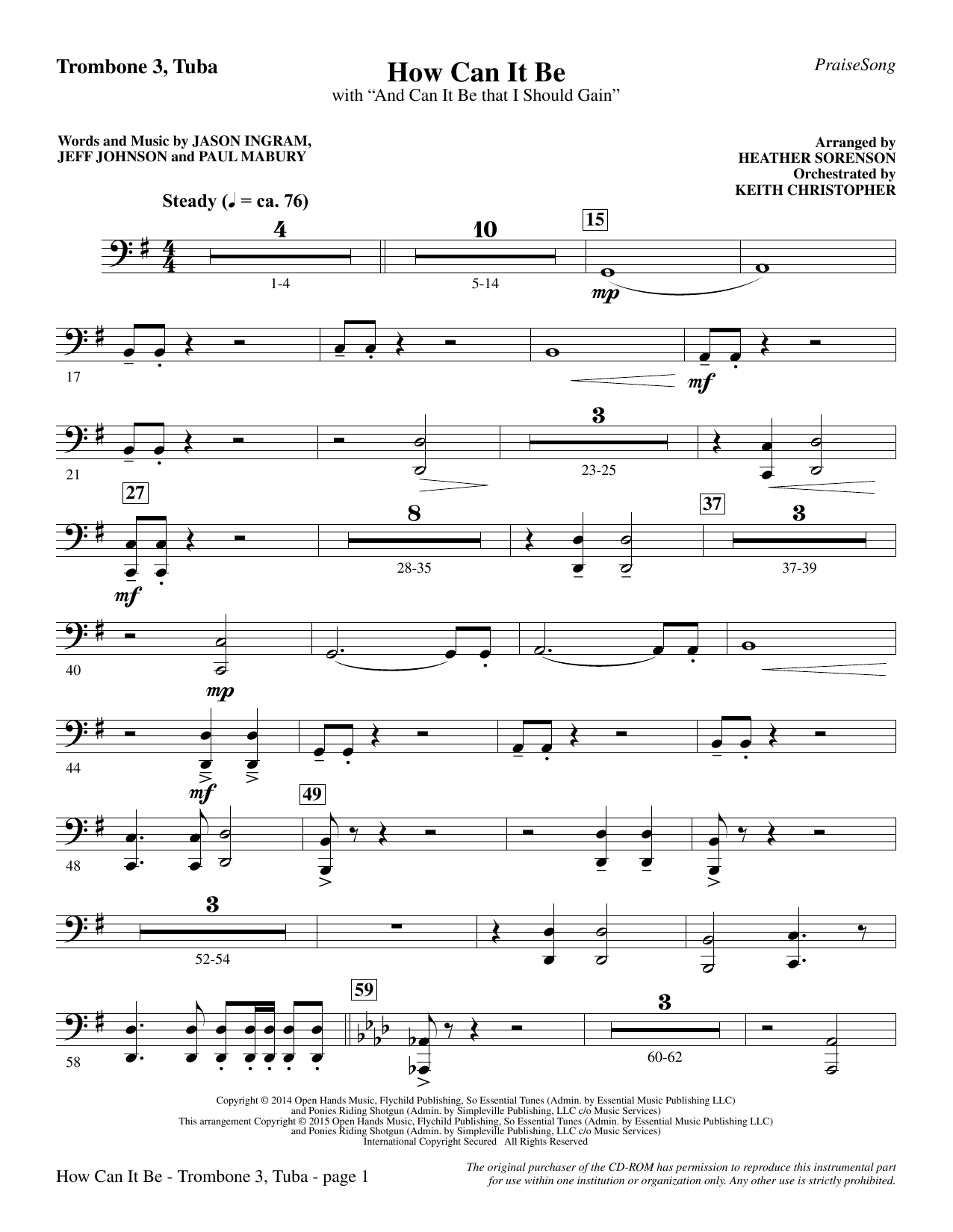 Trombone 3, Tuba

How Can It Be

with "And Can It Be that I Should Gain"

PraiseSong

Words and Music by JASON INGRAM, JEFF JOHNSON and PAUL MABURY

Arranged by
HEATHER SORENSON
Orchestrated by
KEITH CHRISTOPHER

Steady (♩ = ca. 76)

4
1-4

10
5-14

15

mp

17

mf

21

3
23-25

27

mf

8
28-35

37

3
37-39

40

mp

44

mf

48

49

3
52-54

58

59

3
60-62

Copyright © 2014 Open Hands Music, Flychild Publishing, So Essential Tunes (Admin. by Essential Music Publishing LLC) and Ponies Riding Shotgun (Admin. by Simpleville Publishing, LLC c/o Music Services)
This arrangement Copyright © 2015 Open Hands Music, Flychild Publishing, So Essential Tunes (Admin. by Essential Music Publishing LLC) and Ponies Riding Shotgun (Admin. by Simpleville Publishing, LLC c/o Music Services)
International Copyright Secured All Rights Reserved

How Can It Be - Trombone 3, Tuba - page 1

The original purchaser of the CD-ROM has permission to reproduce this instrumental part for use within one institution or organization only. Any other use is strictly prohibited.